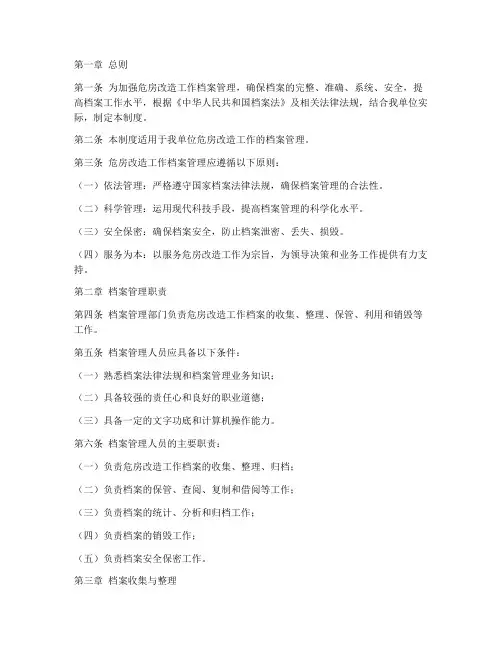 第一章 总则

第一条 为加强危房改造工作档案管理，确保档案的完整、准确、系统、安全，提高档案工作水平，根据《中华人民共和国档案法》及相关法律法规，结合我单位实际，制定本制度。

第二条 本制度适用于我单位危房改造工作的档案管理。

第三条 危房改造工作档案管理应遵循以下原则：

（一）依法管理：严格遵守国家档案法律法规，确保档案管理的合法性。

（二）科学管理：运用现代科技手段，提高档案管理的科学化水平。

（三）安全保密：确保档案安全，防止档案泄密、丢失、损毁。

（四）服务为本：以服务危房改造工作为宗旨，为领导决策和业务工作提供有力支持。

第二章 档案管理职责

第四条 档案管理部门负责危房改造工作档案的收集、整理、保管、利用和销毁等工作。

第五条 档案管理人员应具备以下条件：

（一）熟悉档案法律法规和档案管理业务知识；

（二）具备较强的责任心和良好的职业道德；

（三）具备一定的文字功底和计算机操作能力。

第六条 档案管理人员的主要职责：

（一）负责危房改造工作档案的收集、整理、归档；

（二）负责档案的保管、查阅、复制和借阅等工作；

（三）负责档案的统计、分析和归档工作；

（四）负责档案的销毁工作；

（五）负责档案安全保密工作。

第三章 档案收集与整理